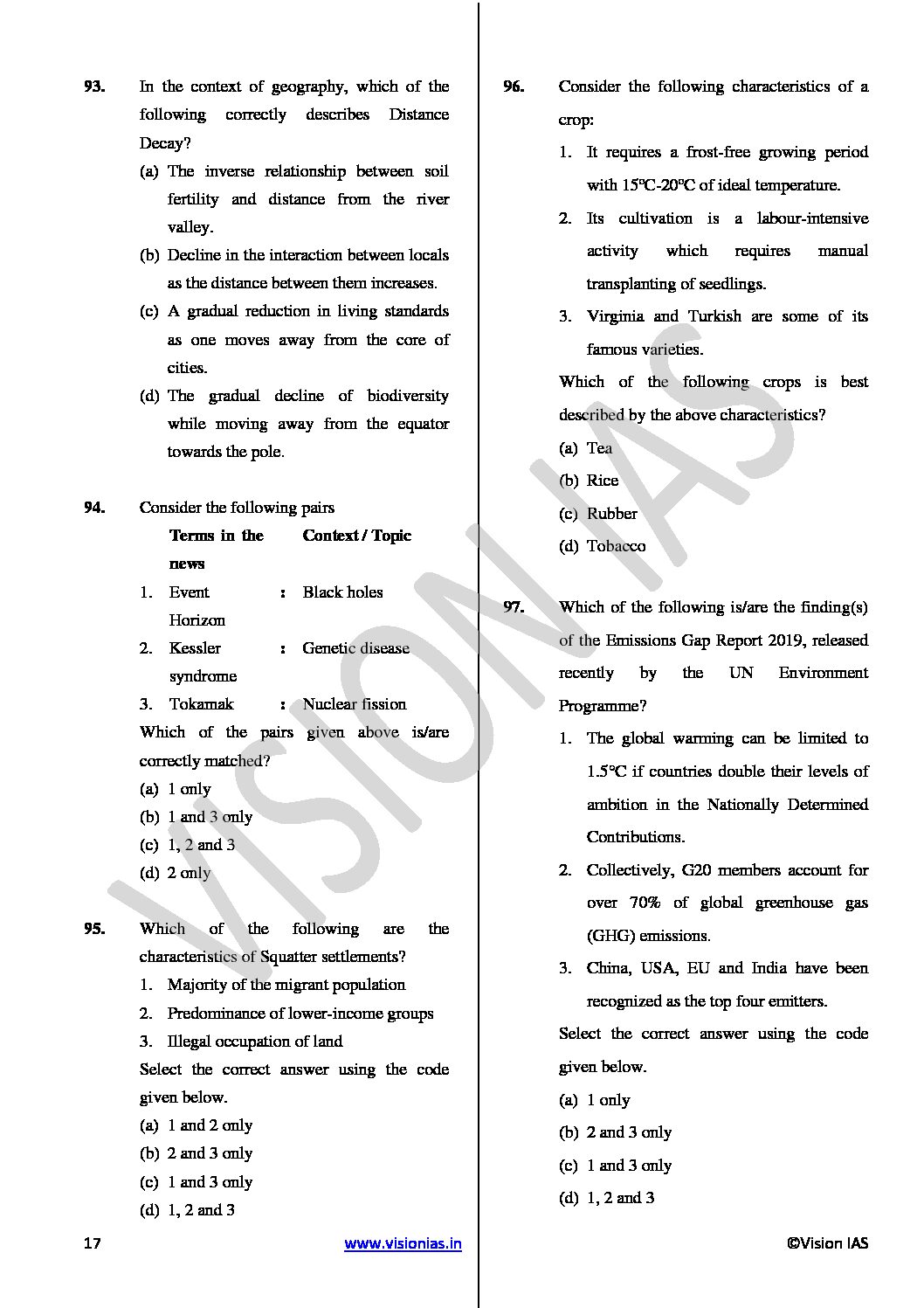 93. In the context of geography, which of the following correctly describes Distance Decay?

(a) The inverse relationship between soil fertility and distance from the river valley.
(b) Decline in the interaction between locals as the distance between them increases.
(c) A gradual reduction in living standards as one moves away from the core of cities.
(d) The gradual decline of biodiversity while moving away from the equator towards the pole.

94. Consider the following pairs

| | Terms in the news | | Context / Topic |
|---|---|---|---|
| 1. | Event Horizon | : | Black holes |
| 2. | Kessler syndrome | : | Genetic disease |
| 3. | Tokamak | : | Nuclear fission |

Which of the pairs given above is/are correctly matched?

(a) 1 only
(b) 1 and 3 only
(c) 1, 2 and 3
(d) 2 only

95. Which of the following are the characteristics of Squatter settlements?

1. Majority of the migrant population
2. Predominance of lower-income groups
3. Illegal occupation of land

Select the correct answer using the code given below.

(a) 1 and 2 only
(b) 2 and 3 only
(c) 1 and 3 only
(d) 1, 2 and 3

96. Consider the following characteristics of a crop:

1. It requires a frost-free growing period with 15ºC-20ºC of ideal temperature.
2. Its cultivation is a labour-intensive activity which requires manual transplanting of seedlings.
3. Virginia and Turkish are some of its famous varieties.

Which of the following crops is best described by the above characteristics?

(a) Tea
(b) Rice
(c) Rubber
(d) Tobacco

97. Which of the following is/are the finding(s) of the Emissions Gap Report 2019, released recently by the UN Environment Programme?

1. The global warming can be limited to 1.5ºC if countries double their levels of ambition in the Nationally Determined Contributions.
2. Collectively, G20 members account for over 70% of global greenhouse gas (GHG) emissions.
3. China, USA, EU and India have been recognized as the top four emitters.

Select the correct answer using the code given below.

(a) 1 only
(b) 2 and 3 only
(c) 1 and 3 only
(d) 1, 2 and 3

17 www.visionias.in ©Vision IAS

VISION IAS